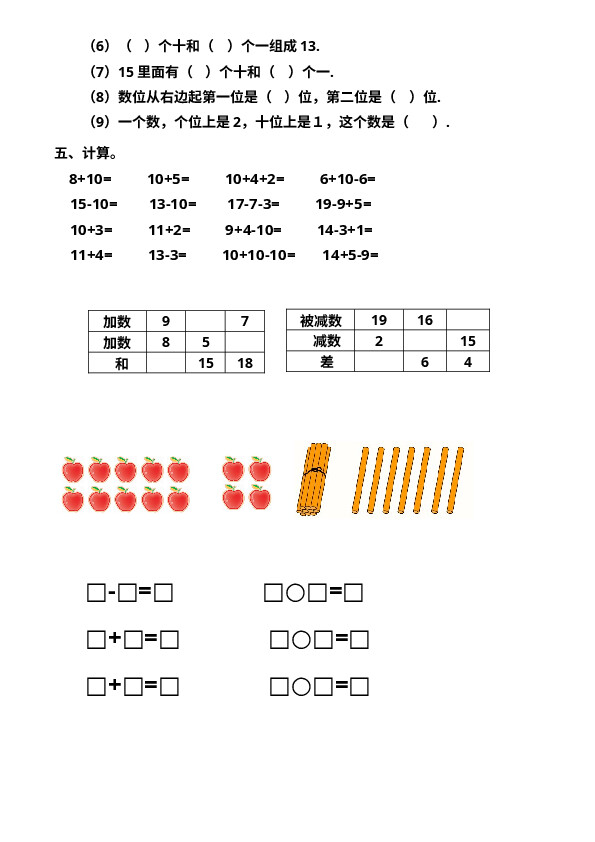 （6）（  ）个十和（  ）个一组成 13.

（7）15 里面有（  ）个十和（  ）个一.

（8）数位从右边起第一位是（  ）位，第二位是（  ）位.

（9）一个数，个位上是 2，十位上是 1，这个数是（    ）.

五、计算。

8+10=　　10+5=　　10+4+2=　　6+10-6=

15-10=　　13-10=　　17-7-3=　　19-9+5=

10+3=　　11+2=　　9+4-10=　　14-3+1=

11+4=　　13-3=　　10+10-10=　　14+5-9=

| 加数 | 9 |  | 7 |
|---|---|---|---|
| 加数 | 8 | 5 |  |
| 和 |  | 15 | 18 |

| 被减数 | 19 | 16 |  |
|---|---|---|---|
| 减数 | 2 |  | 15 |
| 差 |  | 6 | 4 |

□-□=□　　□○□=□

□+□=□　　□○□=□

□+□=□　　□○□=□